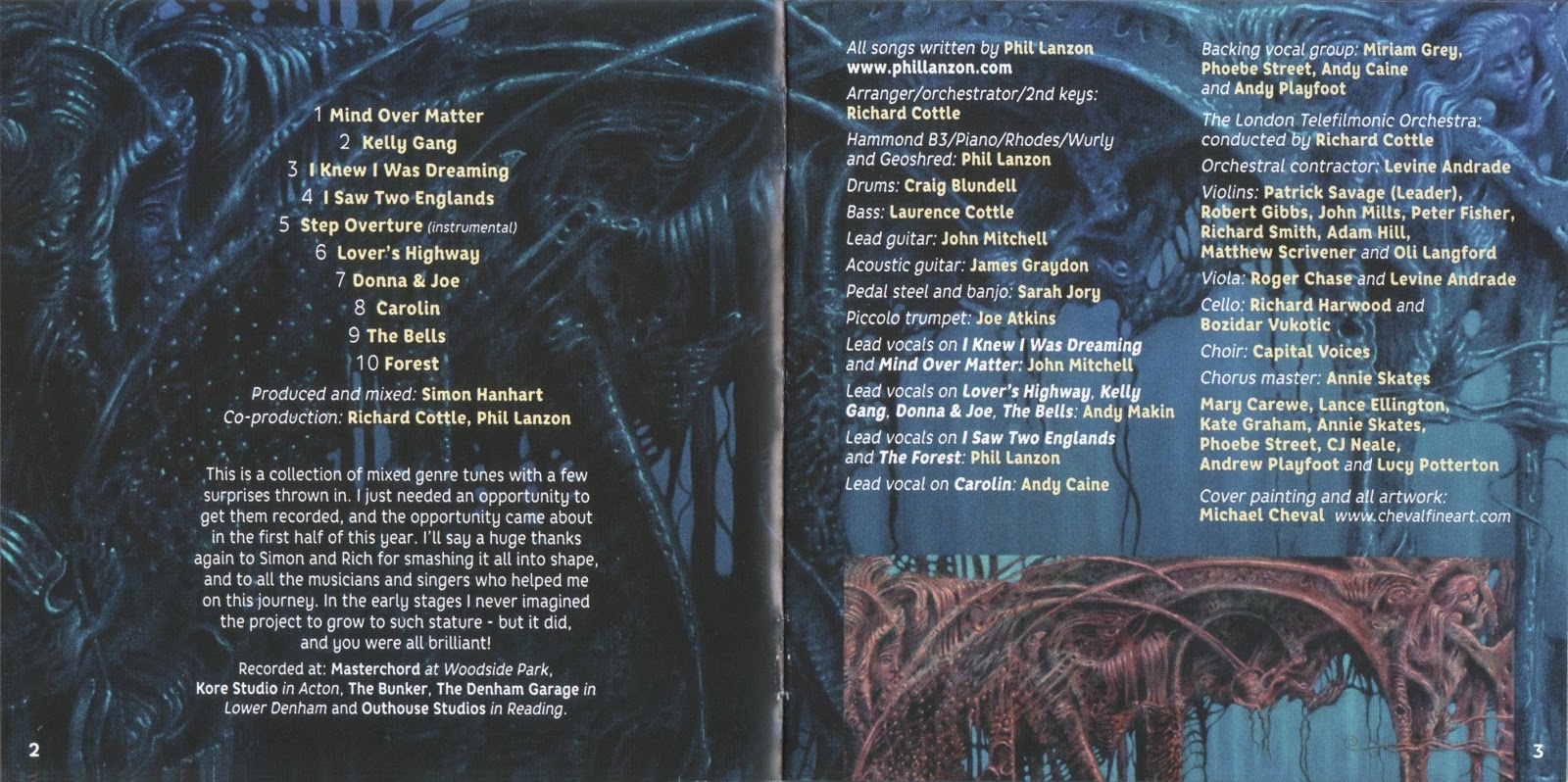 1 Mind Over Matter
2 Kelly Gang
3 I Knew I Was Dreaming
4 I Saw Two Englands
5 Step Overture (instrumental)
6 Lover's Highway
7 Donna & Joe
8 Carolin
9 The Bells
10 Forest

Produced and mixed: Simon Hanhart
Co-production: Richard Cottle, Phil Lanzon

This is a collection of mixed genre tunes with a few surprises thrown in. I just needed an opportunity to get them recorded, and the opportunity came about in the first half of this year. I'll say a huge thanks again to Simon and Rich for smashing it all into shape, and to all the musicians and singers who helped me on this journey. In the early stages I never imagined the project to grow to such stature - but it did, and you were all brilliant!

Recorded at: Masterchord at Woodside Park, Kore Studio in Acton, The Bunker, The Denham Garage in Lower Denham and Outhouse Studios in Reading.

2

All songs written by Phil Lanzon
www.phillanzon.com

Arranger/orchestrator/2nd keys:
Richard Cottle

Hammond B3/Piano/Rhodes/Wurly and Geoshred: Phil Lanzon

Drums: Craig Blundell

Bass: Laurence Cottle

Lead guitar: John Mitchell

Acoustic guitar: James Graydon

Pedal steel and banjo: Sarah Jory

Piccolo trumpet: Joe Atkins

Lead vocals on I Knew I Was Dreaming and Mind Over Matter: John Mitchell

Lead vocals on Lover's Highway, Kelly Gang, Donna & Joe, The Bells: Andy Makin

Lead vocals on I Saw Two Englands and The Forest: Phil Lanzon

Lead vocal on Carolin: Andy Caine

Backing vocal group: Miriam Grey, Phoebe Street, Andy Caine and Andy Playfoot

The London Telefilmonic Orchestra: conducted by Richard Cottle

Orchestral contractor: Levine Andrade

Violins: Patrick Savage (Leader), Robert Gibbs, John Mills, Peter Fisher, Richard Smith, Adam Hill, Matthew Scrivener and Oli Langford

Viola: Roger Chase and Levine Andrade

Cello: Richard Harwood and Bozidar Vukotic

Choir: Capital Voices

Chorus master: Annie Skates

Mary Carewe, Lance Ellington, Kate Graham, Annie Skates, Phoebe Street, CJ Neale, Andrew Playfoot and Lucy Potterton

Cover painting and all artwork:
Michael Cheval www.chevalfineart.com

3